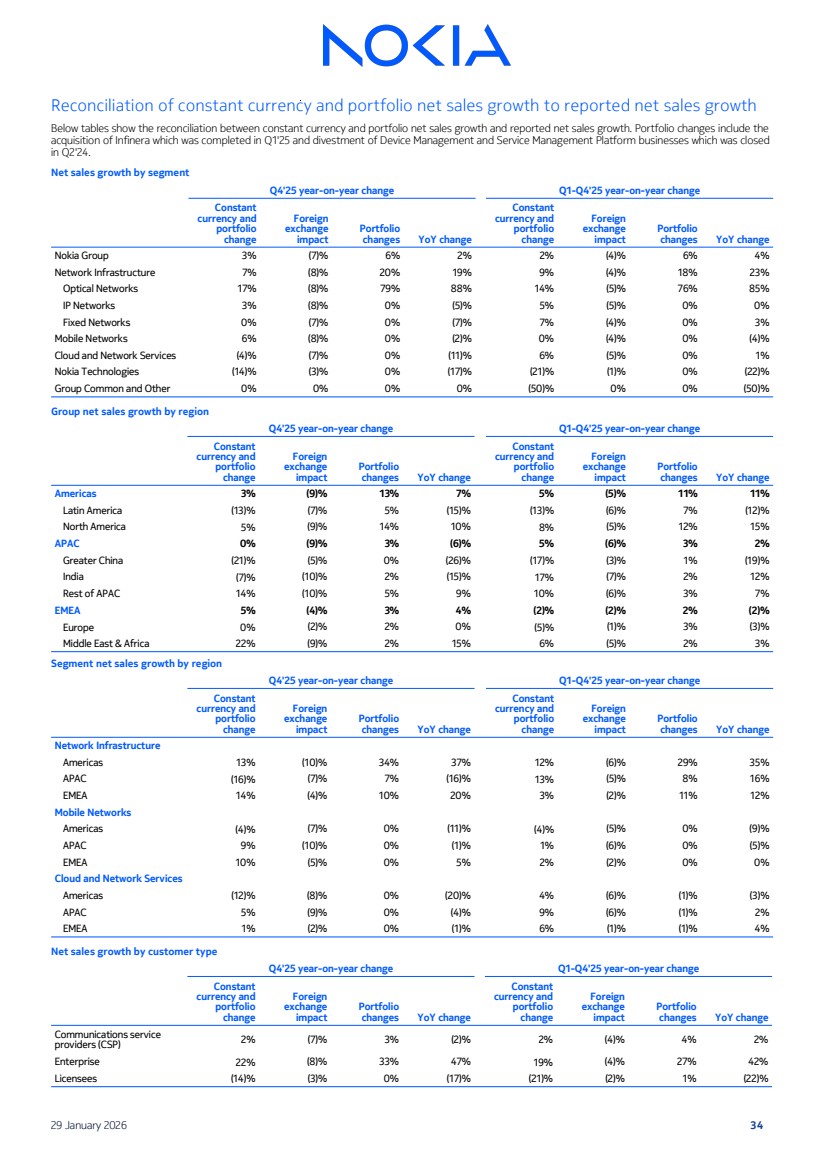 NOKIA

Reconciliation of constant currency and portfolio net sales growth to reported net sales growth

Below tables show the reconciliation between constant currency and portfolio net sales growth and reported net sales growth. Portfolio changes include the acquisition of Infinera which was completed in Q1'25 and divestment of Device Management and Service Management Platform businesses which was closed in Q2'24.

Net sales growth by segment

| | Q4'25 year-on-year change | | | | Q1-Q4'25 year-on-year change | | | |
|---|---|---|---|---|---|---|---|---|
| | Constant currency and portfolio change | Foreign exchange impact | Portfolio changes | YoY change | Constant currency and portfolio change | Foreign exchange impact | Portfolio changes | YoY change |
| Nokia Group | 3% | (7)% | 6% | 2% | 2% | (4)% | 6% | 4% |
| Network Infrastructure | 7% | (8)% | 20% | 19% | 9% | (4)% | 18% | 23% |
| Optical Networks | 17% | (8)% | 79% | 88% | 14% | (5)% | 76% | 85% |
| IP Networks | 3% | (8)% | 0% | (5)% | 5% | (5)% | 0% | 0% |
| Fixed Networks | 0% | (7)% | 0% | (7)% | 7% | (4)% | 0% | 3% |
| Mobile Networks | 6% | (8)% | 0% | (2)% | 0% | (4)% | 0% | (4)% |
| Cloud and Network Services | (4)% | (7)% | 0% | (11)% | 6% | (5)% | 0% | 1% |
| Nokia Technologies | (14)% | (3)% | 0% | (17)% | (21)% | (1)% | 0% | (22)% |
| Group Common and Other | 0% | 0% | 0% | 0% | (50)% | 0% | 0% | (50)% |

Group net sales growth by region

| | Q4'25 year-on-year change | | | | Q1-Q4'25 year-on-year change | | | |
|---|---|---|---|---|---|---|---|---|
| | Constant currency and portfolio change | Foreign exchange impact | Portfolio changes | YoY change | Constant currency and portfolio change | Foreign exchange impact | Portfolio changes | YoY change |
| Americas | 3% | (9)% | 13% | 7% | 5% | (5)% | 11% | 11% |
| Latin America | (13)% | (7)% | 5% | (15)% | (13)% | (6)% | 7% | (12)% |
| North America | 5% | (9)% | 14% | 10% | 8% | (5)% | 12% | 15% |
| APAC | 0% | (9)% | 3% | (6)% | 5% | (6)% | 3% | 2% |
| Greater China | (21)% | (5)% | 0% | (26)% | (17)% | (3)% | 1% | (19)% |
| India | (7)% | (10)% | 2% | (15)% | 17% | (7)% | 2% | 12% |
| Rest of APAC | 14% | (10)% | 5% | 9% | 10% | (6)% | 3% | 7% |
| EMEA | 5% | (4)% | 3% | 4% | (2)% | (2)% | 2% | (2)% |
| Europe | 0% | (2)% | 2% | 0% | (5)% | (1)% | 3% | (3)% |
| Middle East & Africa | 22% | (9)% | 2% | 15% | 6% | (5)% | 2% | 3% |

Segment net sales growth by region

| | Q4'25 year-on-year change | | | | Q1-Q4'25 year-on-year change | | | |
|---|---|---|---|---|---|---|---|---|
| | Constant currency and portfolio change | Foreign exchange impact | Portfolio changes | YoY change | Constant currency and portfolio change | Foreign exchange impact | Portfolio changes | YoY change |
| Network Infrastructure | | | | | | | | |
| Americas | 13% | (10)% | 34% | 37% | 12% | (6)% | 29% | 35% |
| APAC | (16)% | (7)% | 7% | (16)% | 13% | (5)% | 8% | 16% |
| EMEA | 14% | (4)% | 10% | 20% | 3% | (2)% | 11% | 12% |
| Mobile Networks | | | | | | | | |
| Americas | (4)% | (7)% | 0% | (11)% | (4)% | (5)% | 0% | (9)% |
| APAC | 9% | (10)% | 0% | (1)% | 1% | (6)% | 0% | (5)% |
| EMEA | 10% | (5)% | 0% | 5% | 2% | (2)% | 0% | 0% |
| Cloud and Network Services | | | | | | | | |
| Americas | (12)% | (8)% | 0% | (20)% | 4% | (6)% | (1)% | (3)% |
| APAC | 5% | (9)% | 0% | (4)% | 9% | (6)% | (1)% | 2% |
| EMEA | 1% | (2)% | 0% | (1)% | 6% | (1)% | (1)% | 4% |

Net sales growth by customer type

| | Q4'25 year-on-year change | | | | Q1-Q4'25 year-on-year change | | | |
|---|---|---|---|---|---|---|---|---|
| | Constant currency and portfolio change | Foreign exchange impact | Portfolio changes | YoY change | Constant currency and portfolio change | Foreign exchange impact | Portfolio changes | YoY change |
| Communications service providers (CSP) | 2% | (7)% | 3% | (2)% | 2% | (4)% | 4% | 2% |
| Enterprise | 22% | (8)% | 33% | 47% | 19% | (4)% | 27% | 42% |
| Licensees | (14)% | (3)% | 0% | (17)% | (21)% | (2)% | 1% | (22)% |

29 January 2026

34